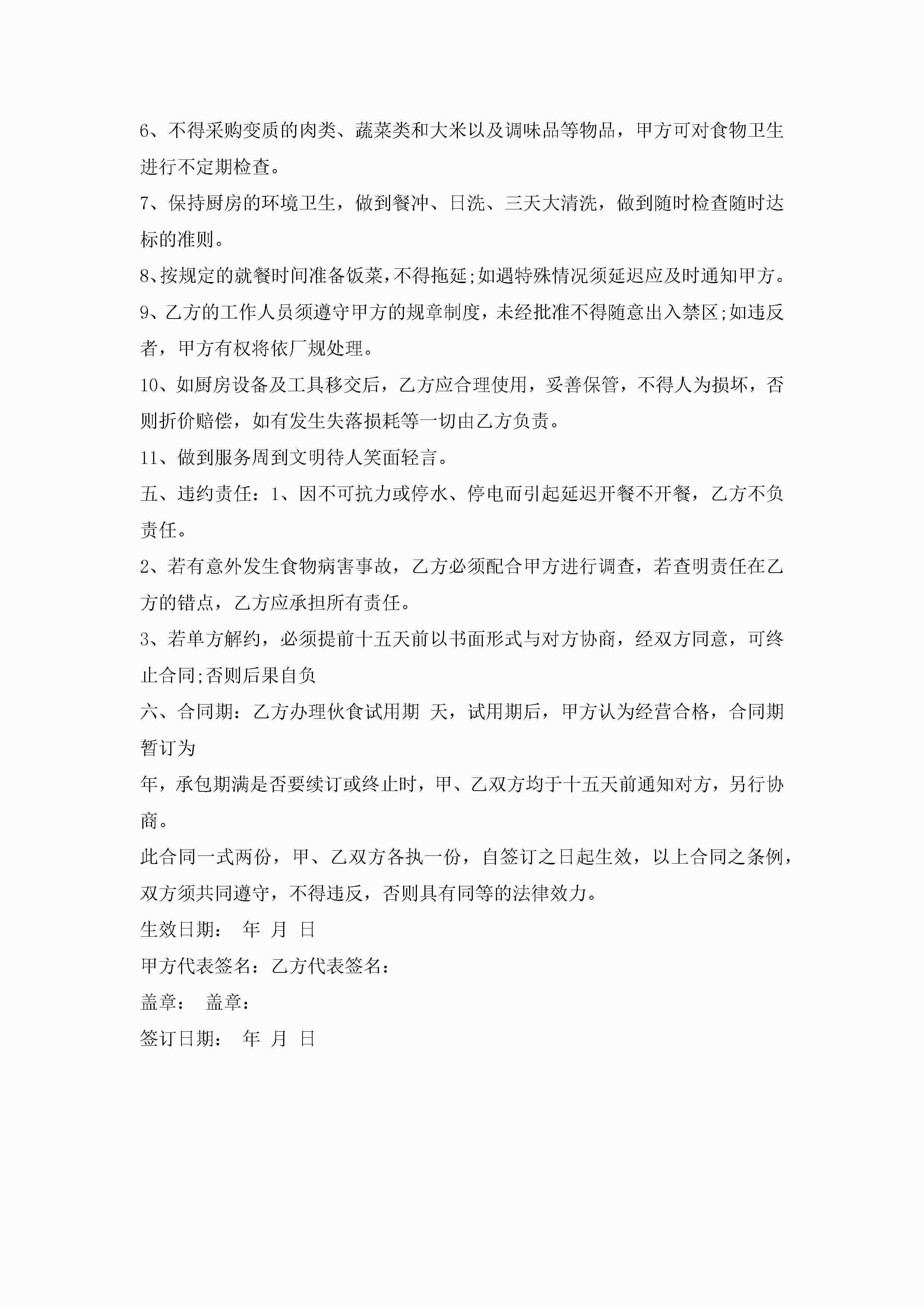 6、不得采购变质的肉类、蔬菜类和大米以及调味品等物品，甲方可对食物卫生进行不定期检查。

7、保持厨房的环境卫生，做到餐冲、日洗、三天大清洗，做到随时检查随时达标的准则。

8、按规定的就餐时间准备饭菜，不得拖延;如遇特殊情况须延迟应及时通知甲方。

9、乙方的工作人员须遵守甲方的规章制度，未经批准不得随意出入禁区;如违反者，甲方有权将依厂规处理。

10、如厨房设备及工具移交后，乙方应合理使用，妥善保管，不得人为损坏，否则折价赔偿，如有发生失落损耗等一切由乙方负责。

11、做到服务周到文明待人笑面轻言。

五、违约责任：1、因不可抗力或停水、停电而引起延迟开餐不开餐，乙方不负责任。

2、若有意外发生食物病害事故，乙方必须配合甲方进行调查，若查明责任在乙方的错点，乙方应承担所有责任。

3、若单方解约，必须提前十五天前以书面形式与对方协商，经双方同意，可终止合同;否则后果自负

六、合同期：乙方办理伙食试用期 天，试用期后，甲方认为经营合格，合同期暂订为

年，承包期满是否要续订或终止时，甲、乙双方均于十五天前通知对方，另行协商。

此合同一式两份，甲、乙双方各执一份，自签订之日起生效，以上合同之条例，双方须共同遵守，不得违反，否则具有同等的法律效力。

生效日期： 年 月 日

甲方代表签名：乙方代表签名：

盖章： 盖章：

签订日期： 年 月 日